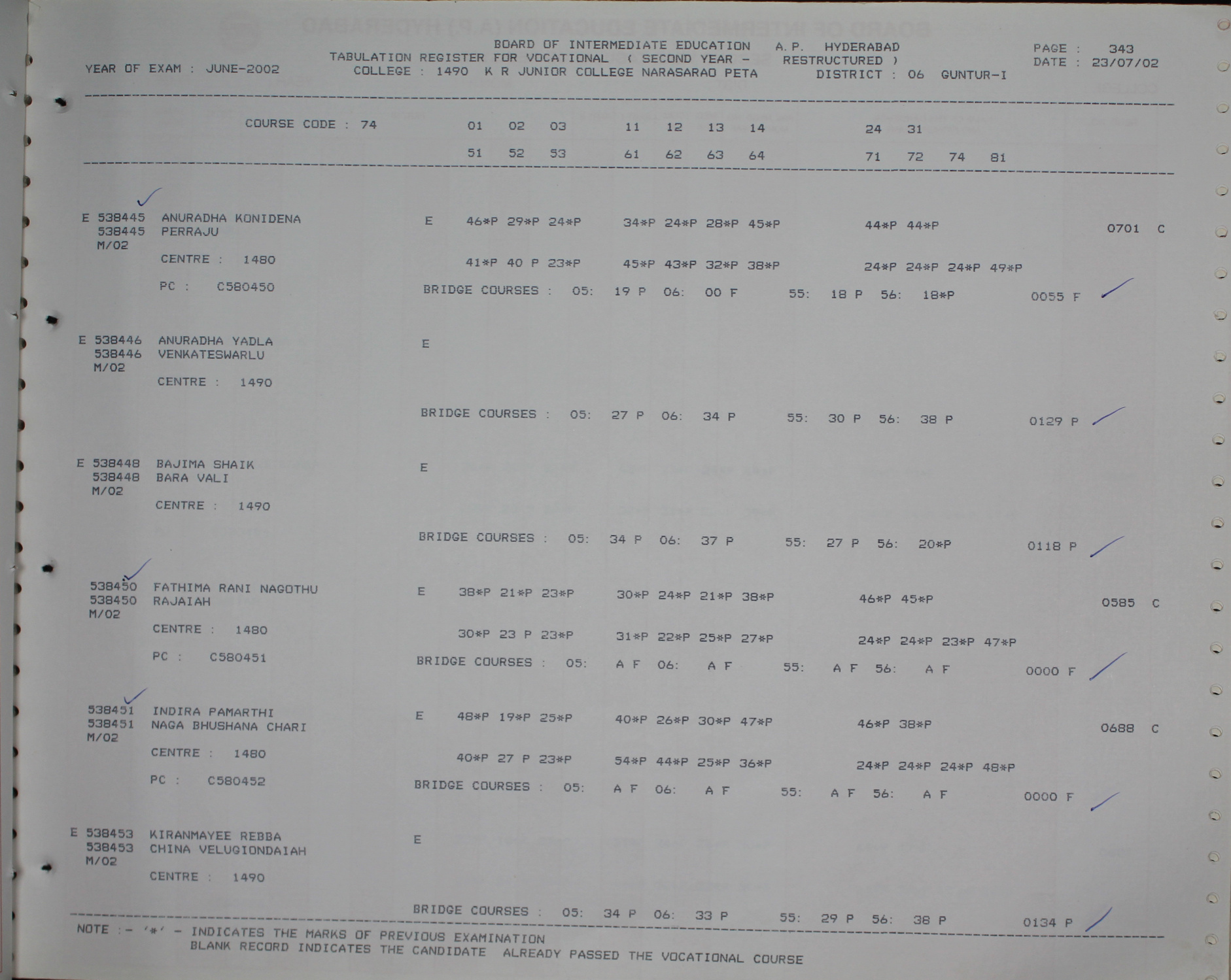 BOARD OF INTERMEDIATE EDUCATION A.P. HYDERABAD
TABULATION REGISTER FOR VOCATIONAL ( SECOND YEAR - RESTRUCTURED )
YEAR OF EXAM : JUNE-2002 COLLEGE : 1490 K R JUNIOR COLLEGE NARASARAO PETA DISTRICT : 06 GUNTUR-I

PAGE : 343
DATE : 23/07/02

COURSE CODE : 74 01 02 03 11 12 13 14 24 31
51 52 53 61 62 63 64 71 72 74 81

E 538445 ANURADHA KONIDENA E 46*P 29*P 24*P 34*P 24*P 28*P 45*P 44*P 44*P 0701 C
538445 PERRAJU
M/02
CENTRE : 1480 41*P 40 P 23*P 45*P 43*P 32*P 38*P 24*P 24*P 24*P 49*P
PC : C580450 BRIDGE COURSES : 05: 19 P 06: 00 F 55: 18 P 56: 18*P 0055 F

E 538446 ANURADHA YADLA E
538446 VENKATESWARLU
M/02
CENTRE : 1490
BRIDGE COURSES : 05: 27 P 06: 34 P 55: 30 P 56: 38 P 0129 P

E 538448 BAJIMA SHAIK E
538448 BARA VALI
M/02
CENTRE : 1490
BRIDGE COURSES : 05: 34 P 06: 37 P 55: 27 P 56: 20*P 0118 P

538450 FATHIMA RANI NAGOTHU E 38*P 21*P 23*P 30*P 24*P 21*P 38*P 46*P 45*P 0585 C
538450 RAJAIAH
M/02
CENTRE : 1480 30*P 23 P 23*P 31*P 22*P 25*P 27*P 24*P 24*P 23*P 47*P
PC : C580451 BRIDGE COURSES : 05: A F 06: A F 55: A F 56: A F 0000 F

538451 INDIRA PAMARTHI E 48*P 19*P 25*P 40*P 26*P 30*P 47*P 46*P 38*P 0688 C
538451 NAGA BHUSHANA CHARI
M/02
CENTRE : 1480 40*P 27 P 23*P 54*P 44*P 25*P 36*P 24*P 24*P 24*P 48*P
PC : C580452 BRIDGE COURSES : 05: A F 06: A F 55: A F 56: A F 0000 F

E 538453 KIRANMAYEE REBBA E
538453 CHINA VELUGIONDAIAH
M/02
CENTRE : 1490
BRIDGE COURSES : 05: 34 P 06: 33 P 55: 29 P 56: 38 P 0134 P

NOTE :- '*' - INDICATES THE MARKS OF PREVIOUS EXAMINATION
BLANK RECORD INDICATES THE CANDIDATE ALREADY PASSED THE VOCATIONAL COURSE